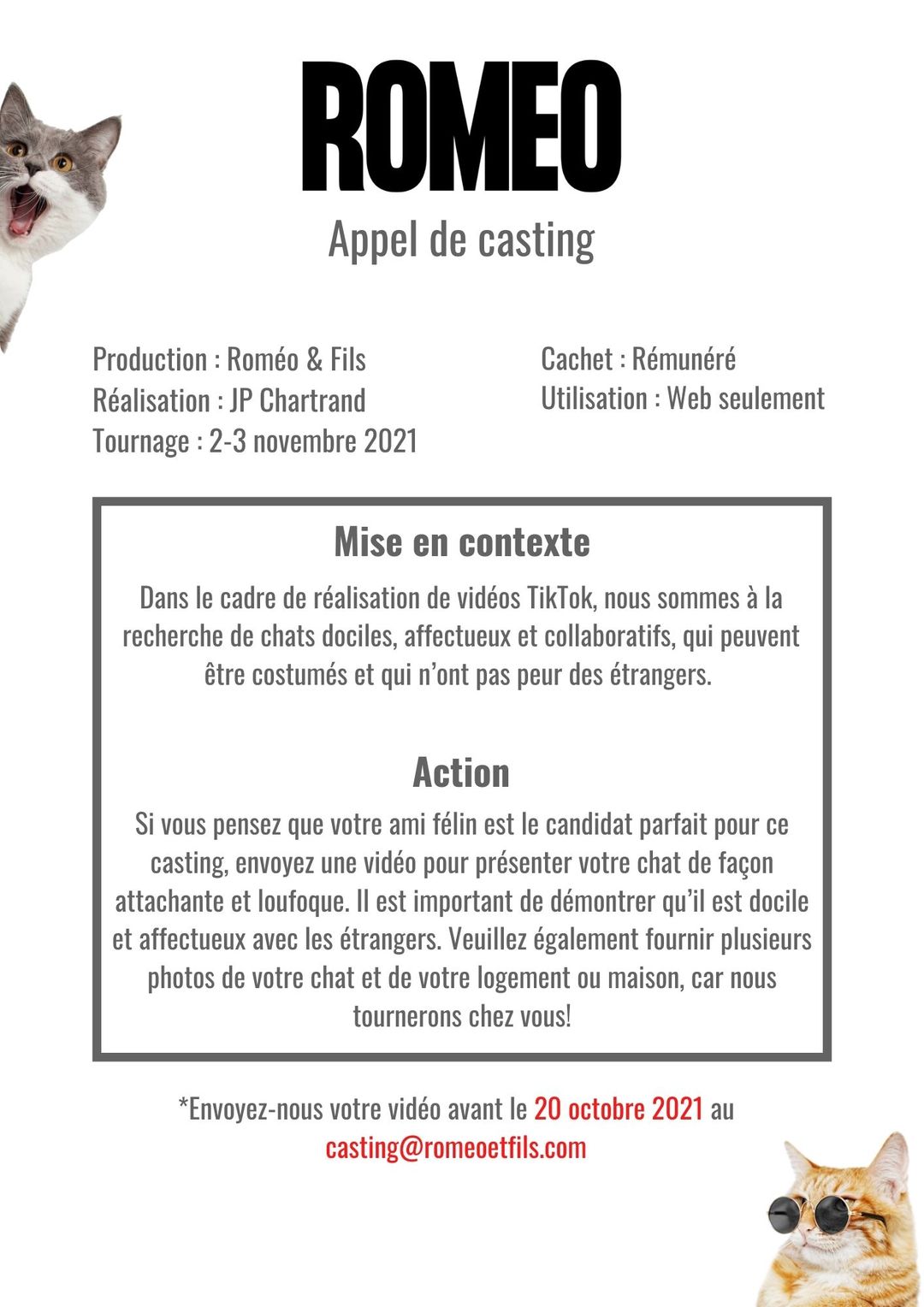 ROMEO

Appel de casting

Production : Roméo & Fils
Réalisation : JP Chartrand
Tournage : 2-3 novembre 2021

Cachet : Rémunéré
Utilisation : Web seulement

Mise en contexte

Dans le cadre de réalisation de vidéos TikTok, nous sommes à la recherche de chats dociles, affectueux et collaboratifs, qui peuvent être costumés et qui n'ont pas peur des étrangers.

Action

Si vous pensez que votre ami félin est le candidat parfait pour ce casting, envoyez une vidéo pour présenter votre chat de façon attachante et loufoque. Il est important de démontrer qu'il est docile et affectueux avec les étrangers. Veuillez également fournir plusieurs photos de votre chat et de votre logement ou maison, car nous tournerons chez vous!

*Envoyez-nous votre vidéo avant le 20 octobre 2021 au casting@romeoetfils.com